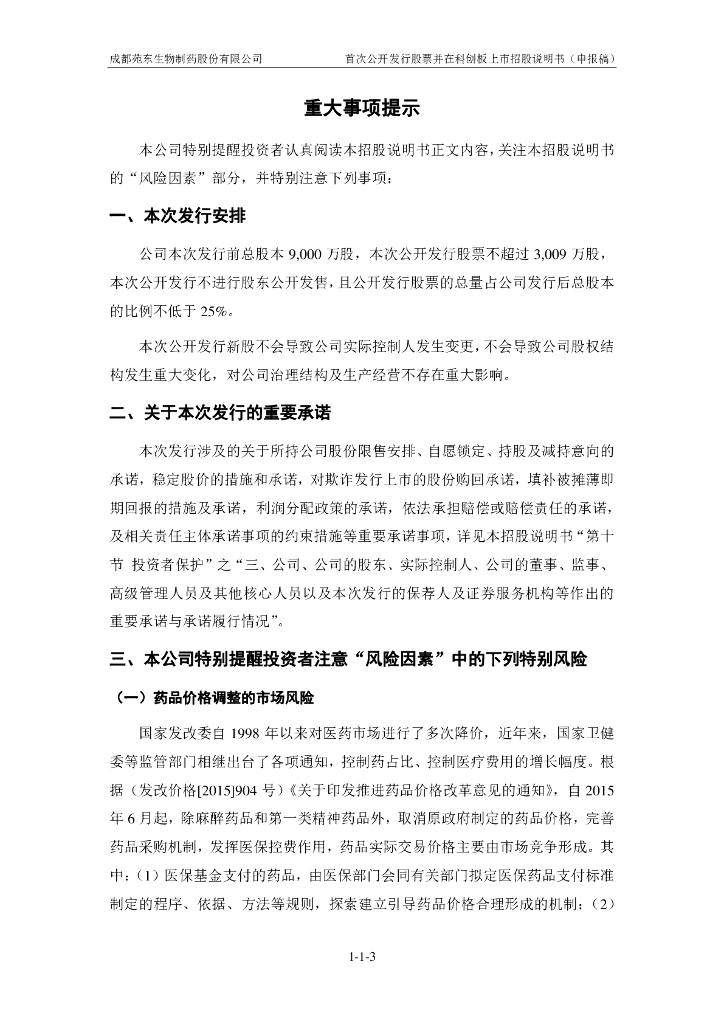 成都苑东生物制药股份有限公司　　首次公开发行股票并在科创板上市招股说明书（申报稿）

重大事项提示

本公司特别提醒投资者认真阅读本招股说明书正文内容，关注本招股说明书的“风险因素”部分，并特别注意下列事项：

一、本次发行安排

公司本次发行前总股本 9,000 万股，本次公开发行股票不超过 3,009 万股，本次公开发行不进行股东公开发售，且公开发行股票的总量占公司发行后总股本的比例不低于 25%。

本次公开发行新股不会导致公司实际控制人发生变更，不会导致公司股权结构发生重大变化，对公司治理结构及生产经营不存在重大影响。

二、关于本次发行的重要承诺

本次发行涉及的关于所持公司股份限售安排、自愿锁定、持股及减持意向的承诺，稳定股价的措施和承诺，对欺诈发行上市的股份购回承诺，填补被摊薄即期回报的措施及承诺，利润分配政策的承诺，依法承担赔偿或赔偿责任的承诺，及相关责任主体承诺事项的约束措施等重要承诺事项，详见本招股说明书“第十节 投资者保护”之“三、公司、公司的股东、实际控制人、公司的董事、监事、高级管理人员及其他核心人员以及本次发行的保荐人及证券服务机构等作出的重要承诺与承诺履行情况”。

三、本公司特别提醒投资者注意“风险因素”中的下列特别风险

（一）药品价格调整的市场风险

国家发改委自 1998 年以来对医药市场进行了多次降价，近年来，国家卫健委等监管部门相继出台了各项通知，控制药占比、控制医疗费用的增长幅度。根据（发改价格[2015]904 号）《关于印发推进药品价格改革意见的通知》，自 2015 年 6 月起，除麻醉药品和第一类精神药品外，取消原政府制定的药品价格，完善药品采购机制，发挥医保控费作用，药品实际交易价格主要由市场竞争形成。其中：（1）医保基金支付的药品，由医保部门会同有关部门拟定医保药品支付标准制定的程序、依据、方法等规则，探索建立引导药品价格合理形成的机制；（2）

1-1-3